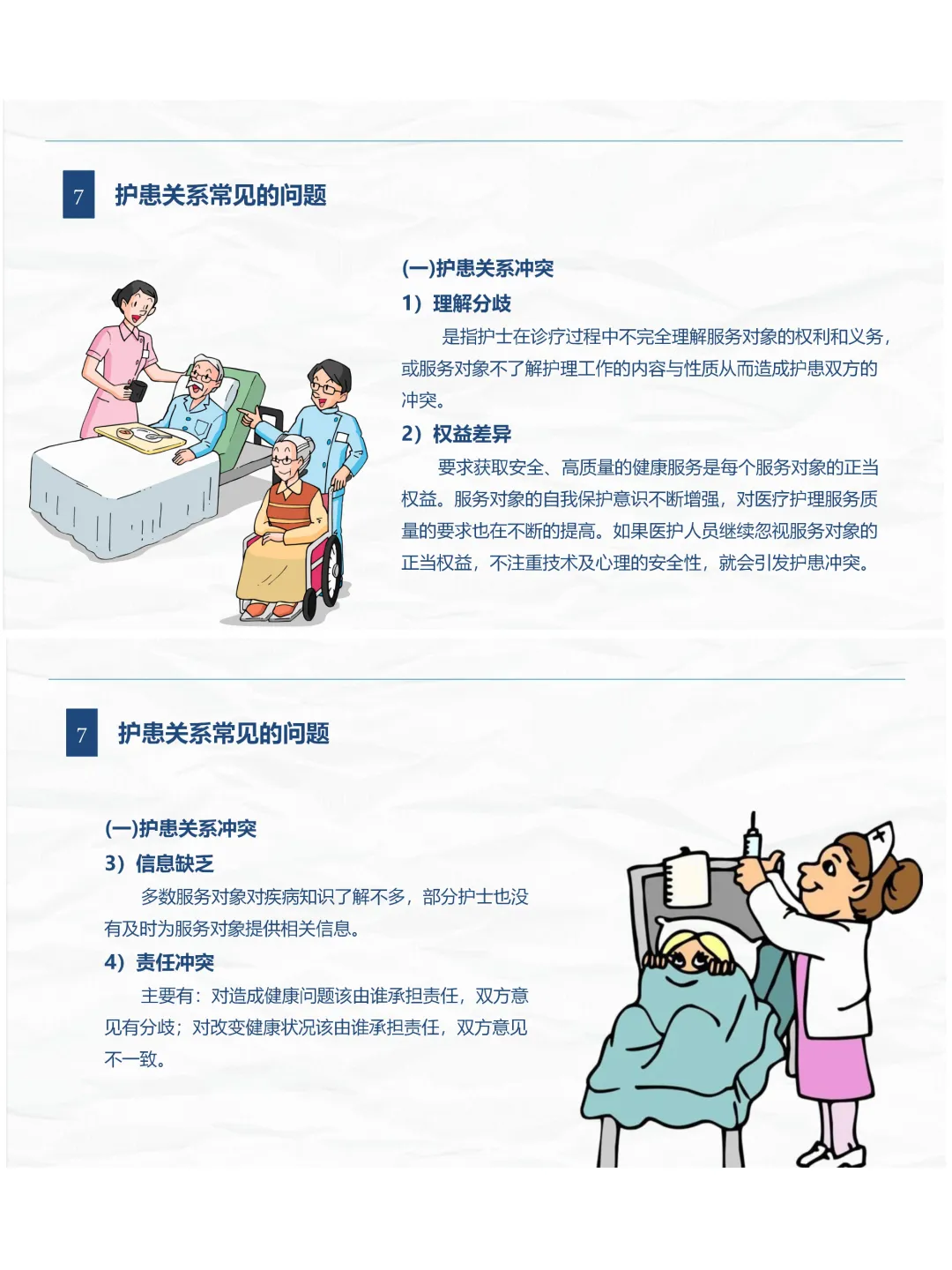 7

护患关系常见的问题

(一)护患关系冲突

1）理解分歧

是指护士在诊疗过程中不完全理解服务对象的权利和义务，或服务对象不了解护理工作的内容与性质从而造成护患双方的冲突。

2）权益差异

要求获取安全、高质量的健康服务是每个服务对象的正当权益。服务对象的自我保护意识不断增强，对医疗护理服务质量的要求也在不断的提高。如果医护人员继续忽视服务对象的正当权益，不注重技术及心理的安全性，就会引发护患冲突。

7

护患关系常见的问题

(一)护患关系冲突

3）信息缺乏

多数服务对象对疾病知识了解不多，部分护士也没有及时为服务对象提供相关信息。

4）责任冲突

主要有：对造成健康问题该由谁承担责任，双方意见有分歧；对改变健康状况该由谁承担责任，双方意见不一致。